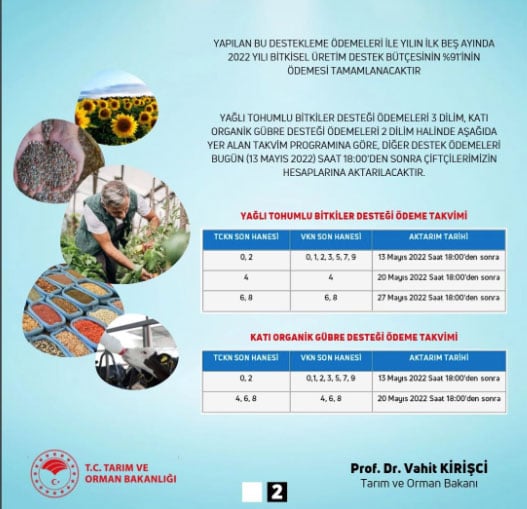 YAPILAN BU DESTEKLEME ÖDEMELERİ İLE YILIN İLK BEŞ AYINDA 2022 YILI BİTKİSEL ÜRETİM DESTEK BÜTÇESİNİN %91'İNİN ÖDEMESİ TAMAMLANACAKTIR

YAĞLI TOHUMLU BİTKİLER DESTEĞİ ÖDEMELERİ 3 DİLİM, KATI ORGANİK GÜBRE DESTEĞİ ÖDEMELERİ 2 DİLİM HALİNDE AŞAĞIDA YER ALAN TAKVİM PROGRAMINA GÖRE, DİĞER DESTEK ÖDEMELERİ BUGÜN (13 MAYIS 2022) SAAT 18:00'DEN SONRA ÇİFTÇİLERİMİZİN HESAPLARINA AKTARILACAKTIR.

YAĞLI TOHUMLU BİTKİLER DESTEĞİ ÖDEME TAKVİMİ

| TCKN SON HANESİ | VKN SON HANESİ | AKTARIM TARİHİ |
|---|---|---|
| 0, 2 | 0, 1, 2, 3, 5, 7, 9 | 13 Mayıs 2022 Saat 18:00'den sonra |
| 4 | 4 | 20 Mayıs 2022 Saat 18:00'den sonra |
| 6, 8 | 6, 8 | 27 Mayıs 2022 Saat 18:00'den sonra |

KATI ORGANİK GÜBRE DESTEĞİ ÖDEME TAKVİMİ

| TCKN SON HANESİ | VKN SON HANESİ | AKTARIM TARİHİ |
|---|---|---|
| 0, 2 | 0,1, 2, 3, 5, 7, 9 | 13 Mayıs 2022 Saat 18:00'den sonra |
| 4, 6, 8 | 4, 6, 8 | 20 Mayıs 2022 Saat 18:00'den sonra |

T.C. TARIM VE ORMAN BAKANLIĞI

Prof. Dr. Vahit KİRİŞCİ
Tarım ve Orman Bakanı

2